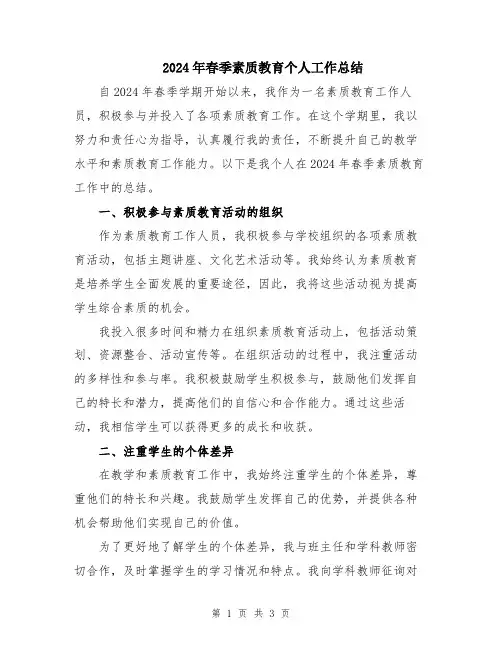 2024年春季素质教育个人工作总结

自2024年春季学期开始以来，我作为一名素质教育工作人员，积极参与并投入了各项素质教育工作。在这个学期里，我以努力和责任心为指导，认真履行我的责任，不断提升自己的教学水平和素质教育工作能力。以下是我个人在2024年春季素质教育工作中的总结。

一、积极参与素质教育活动的组织

作为素质教育工作人员，我积极参与学校组织的各项素质教育活动，包括主题讲座、文化艺术活动等。我始终认为素质教育是培养学生全面发展的重要途径，因此，我将这些活动视为提高学生综合素质的机会。

我投入很多时间和精力在组织素质教育活动上，包括活动策划、资源整合、活动宣传等。在组织活动的过程中，我注重活动的多样性和参与率。我积极鼓励学生积极参与，鼓励他们发挥自己的特长和潜力，提高他们的自信心和合作能力。通过这些活动，我相信学生可以获得更多的成长和收获。

二、注重学生的个体差异

在教学和素质教育工作中，我始终注重学生的个体差异，尊重他们的特长和兴趣。我鼓励学生发挥自己的优势，并提供各种机会帮助他们实现自己的价值。

为了更好地了解学生的个体差异，我与班主任和学科教师密切合作，及时掌握学生的学习情况和特点。我向学科教师征询对

第 1 页 共 3 页